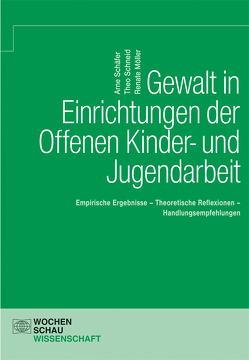 Arne Schäfer
Theo Schneid
Renate Möller

Gewalt in Einrichtungen der Offenen Kinder- und Jugendarbeit

Empirische Ergebnisse – Theoretische Reflexionen – Handlungsempfehlungen

WOCHEN
SCHAU
WISSENSCHAFT